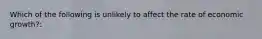 Which of the following is unlikely to affect the rate of economic growth?: